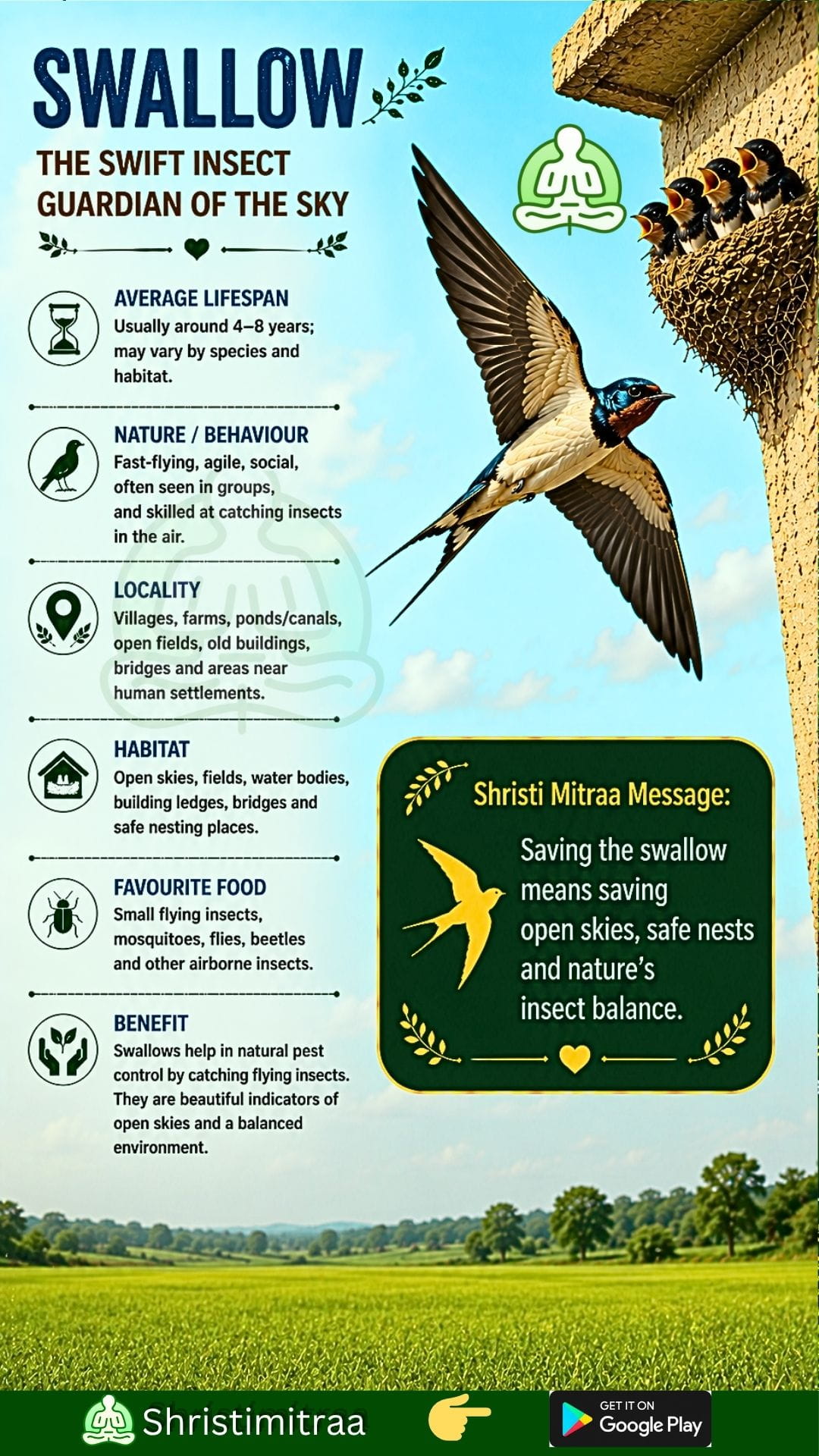 SWALLOW

THE SWIFT INSECT GUARDIAN OF THE SKY

AVERAGE LIFESPAN
Usually around 4–8 years; may vary by species and habitat.

NATURE / BEHAVIOUR
Fast-flying, agile, social, often seen in groups, and skilled at catching insects in the air.

LOCALITY
Villages, farms, ponds/canals, open fields, old buildings, bridges and areas near human settlements.

HABITAT
Open skies, fields, water bodies, building ledges, bridges and safe nesting places.

FAVOURITE FOOD
Small flying insects, mosquitoes, flies, beetles and other airborne insects.

BENEFIT
Swallows help in natural pest control by catching flying insects. They are beautiful indicators of open skies and a balanced environment.

Shristi Mitraa Message:

Saving the swallow means saving open skies, safe nests and nature's insect balance.

Shristimitraa

GET IT ON
Google Play